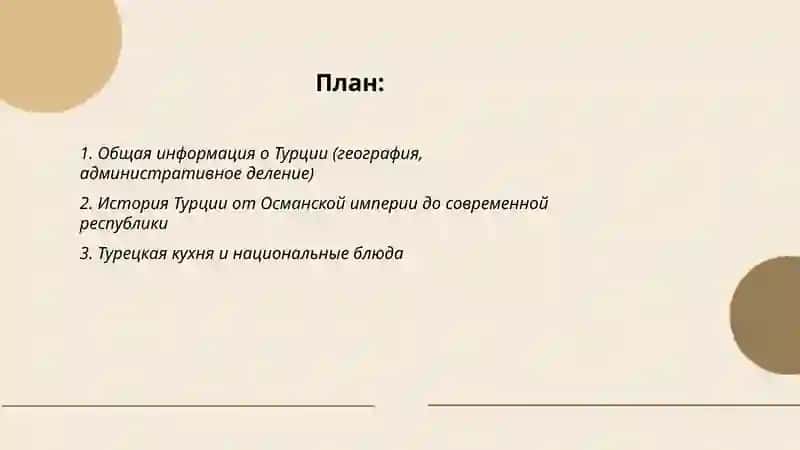 План:

1. Общая информация о Турции (география, административное деление)

2. История Турции от Османской империи до современной республики

3. Турецкая кухня и национальные блюда